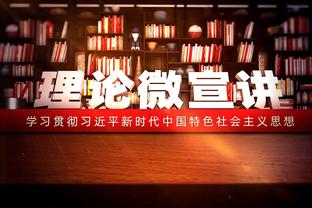 理论微宣讲

学习贯彻习近平新时代中国特色社会主义思想